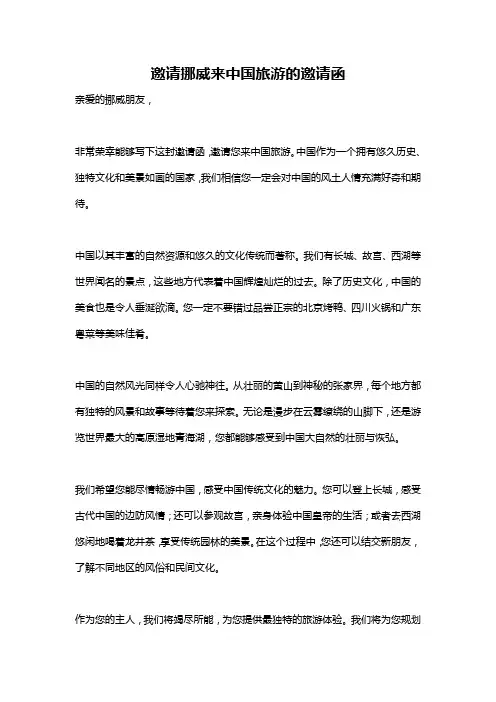 邀请挪威来中国旅游的邀请函

亲爱的挪威朋友，

非常荣幸能够写下这封邀请函，邀请您来中国旅游。中国作为一个拥有悠久历史、独特文化和美景如画的国家，我们相信您一定会对中国的风土人情充满好奇和期待。

中国以其丰富的自然资源和悠久的文化传统而著称。我们有长城、故宫、西湖等世界闻名的景点，这些地方代表着中国辉煌灿烂的过去。除了历史文化，中国的美食也是令人垂涎欲滴。您一定不要错过品尝正宗的北京烤鸭、四川火锅和广东粤菜等美味佳肴。

中国的自然风光同样令人心驰神往。从壮丽的黄山到神秘的张家界，每个地方都有独特的风景和故事等待着您来探索。无论是漫步在云雾缭绕的山脚下，还是游览世界最大的高原湿地青海湖，您都能够感受到中国大自然的壮丽与恢弘。

我们希望您能尽情畅游中国，感受中国传统文化的魅力。您可以登上长城，感受古代中国的边防风情；还可以参观故宫，亲身体验中国皇帝的生活；或者去西湖悠闲地喝着龙井茶，享受传统园林的美景。在这个过程中，您还可以结交新朋友，了解不同地区的风俗和民间文化。

作为您的主人，我们将竭尽所能，为您提供最独特的旅游体验。我们将为您规划